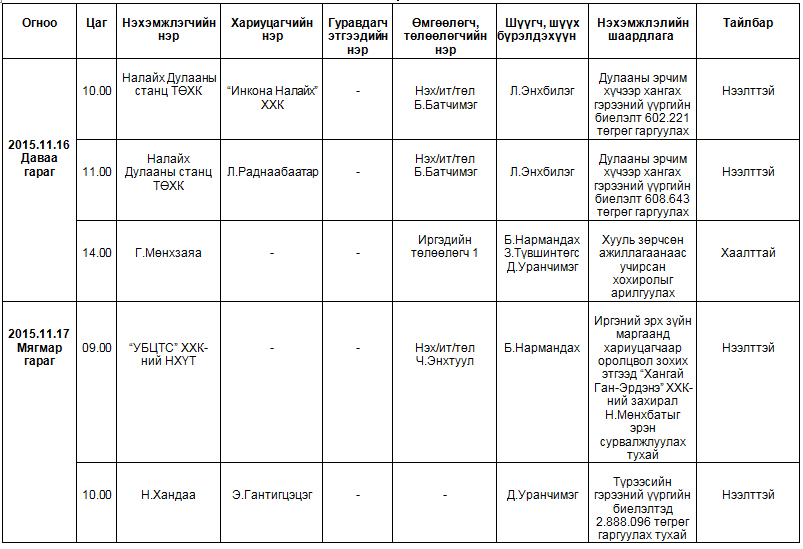 | Огноо | Цаг | Нэхэмжлэгчийн нэр | Хариуцагчийн нэр | Гуравдагч этгээдийн нэр | Өмгөөлөгч, төлөөлөгчийн нэр | Шүүгч, шүүх бүрэлдэхүүн | Нэхэмжлэлийн шаардлага | Тайлбар |
|---|---|---|---|---|---|---|---|---|
| 2015.11.16 Даваа гараг | 10.00 | Налайх Дулааны станц ТӨХК | "Инкона Налайх" ХХК | - | Нэх/ит/төл Б.Батчимэг | Л.Энхбилэг | Дулааны эрчим хүчээр хангах гэрээний үүргийн биелэлт 602.221 төгрөг гаргуулах | Нээлттэй |
| | 11.00 | Налайх Дулааны станц ТӨХК | Л.Раднаабаатар | - | Нэх/ит/төл Б.Батчимэг | Л.Энхбилэг | Дулааны эрчим хүчээр хангах гэрээний үүргийн биелэлт 608.643 төгрөг гаргуулах | Нээлттэй |
| | 14.00 | Г.Мөнхзаяа | - | - | Иргэдийн төлөөлөгч 1 | Б.Нармандах З.Түвшинтөгс Д.Уранчимэг | Хууль зөрчсөн ажиллагаанаас учирсан хохиролыг арилгуулах | Хаалттай |
| 2015.11.17 Мягмар гараг | 09.00 | "УБЦТС" ХХК-ний НХҮТ | - | - | Нэх/ит/төл Ч.Энхтуул | Б.Нармандах | Иргэний эрх зүйн маргаанд хариуцагчаар оролцвол зохих этгээд "Хангай Ган-Эрдэнэ" ХХК-ний захирал Н.Мөнхбатыг эрэн сурвалжлуулах тухай | Нээлттэй |
| | 10.00 | Н.Хандаа | Э.Гантигцэцэг | - | - | Д.Уранчимэг | Түрээсийн гэрээний үүргийн биелэлтэд 2.888.096 төгрөг гаргуулах тухай | Нээлттэй |